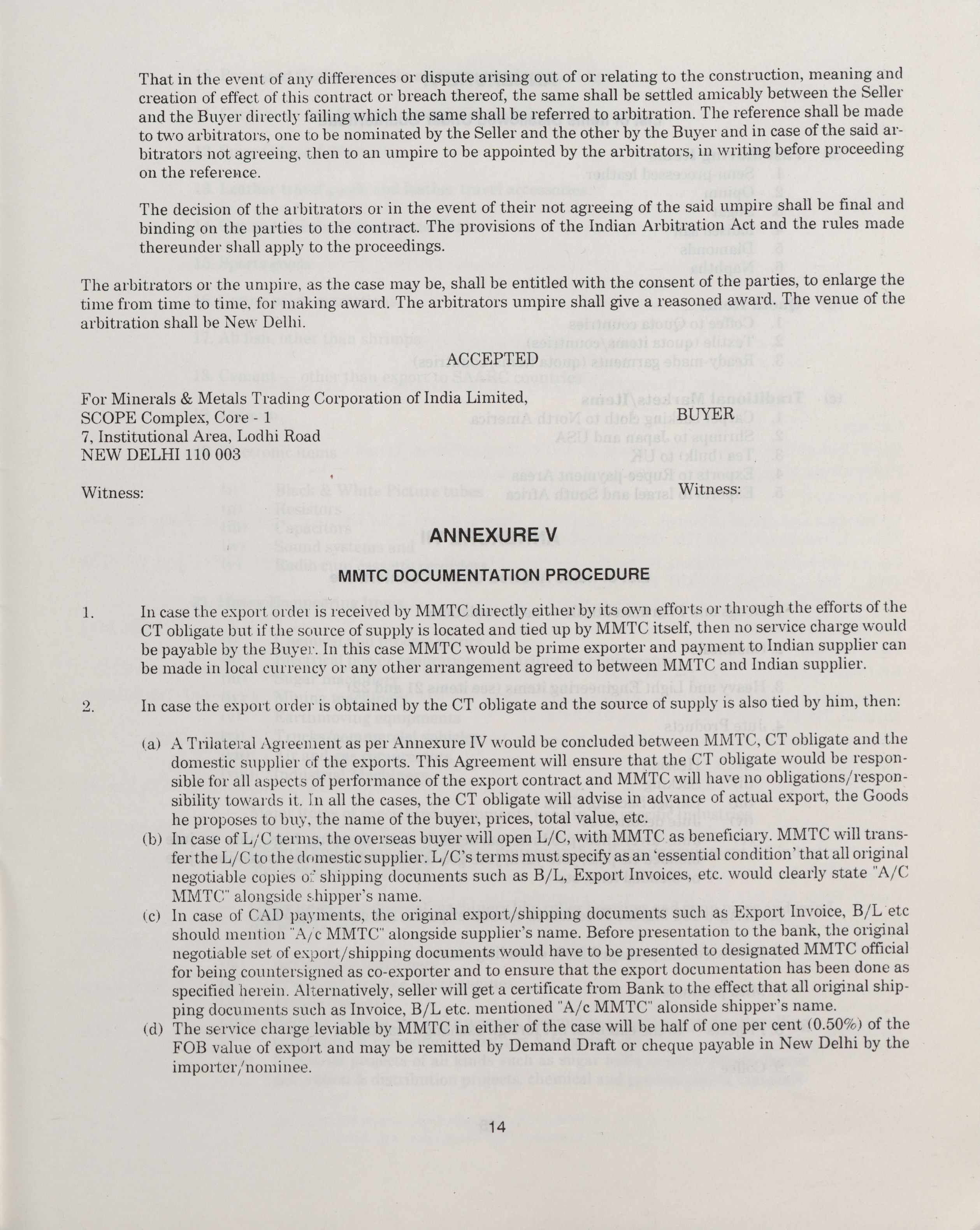 That in the event of any differences or dispute arising out of or relating to the construction, meaning and creation of effect of this contract or breach thereof, the same shall be settled amicably between the Seller and the Buyer directly failing which the same shall be referred to arbitration. The reference shall be made to two arbitrators, one to be nominated by the Seller and the other by the Buyer and in case of the said arbitrators not agreeing, then to an umpire to be appointed by the arbitrators, in writing before proceeding on the reference.

The decision of the arbitrators or in the event of their not agreeing of the said umpire shall be final and binding on the parties to the contract. The provisions of the Indian Arbitration Act and the rules made thereunder shall apply to the proceedings.

The arbitrators or the umpire, as the case may be, shall be entitled with the consent of the parties, to enlarge the time from time to time, for making award. The arbitrators umpire shall give a reasoned award. The venue of the arbitration shall be New Delhi.

ACCEPTED

For Minerals & Metals Trading Corporation of India Limited,
SCOPE Complex, Core - 1
7, Institutional Area, Lodhi Road
NEW DELHI 110 003

BUYER

Witness:

Witness:

ANNEXURE V

MMTC DOCUMENTATION PROCEDURE

1. In case the export order is received by MMTC directly either by its own efforts or through the efforts of the CT obligate but if the source of supply is located and tied up by MMTC itself, then no service charge would be payable by the Buyer. In this case MMTC would be prime exporter and payment to Indian supplier can be made in local currency or any other arrangement agreed to between MMTC and Indian supplier.

2. In case the export order is obtained by the CT obligate and the source of supply is also tied by him, then:

(a) A Trilateral Agreement as per Annexure IV would be concluded between MMTC, CT obligate and the domestic supplier of the exports. This Agreement will ensure that the CT obligate would be responsible for all aspects of performance of the export contract and MMTC will have no obligations/responsibility towards it. In all the cases, the CT obligate will advise in advance of actual export, the Goods he proposes to buy, the name of the buyer, prices, total value, etc.
(b) In case of L/C terms, the overseas buyer will open L/C, with MMTC as beneficiary. MMTC will transfer the L/C to the domestic supplier. L/C's terms must specify as an 'essential condition' that all original negotiable copies of shipping documents such as B/L, Export Invoices, etc. would clearly state "A/C MMTC" alongside shipper's name.
(c) In case of CAD payments, the original export/shipping documents such as Export Invoice, B/L etc should mention "A/c MMTC" alongside supplier's name. Before presentation to the bank, the original negotiable set of export/shipping documents would have to be presented to designated MMTC official for being countersigned as co-exporter and to ensure that the export documentation has been done as specified herein. Alternatively, seller will get a certificate from Bank to the effect that all original shipping documents such as Invoice, B/L etc. mentioned "A/c MMTC" alonside shipper's name.
(d) The service charge leviable by MMTC in either of the case will be half of one per cent (0.50%) of the FOB value of export and may be remitted by Demand Draft or cheque payable in New Delhi by the importer/nominee.

14